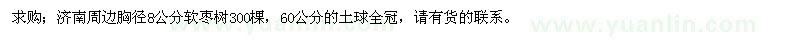 求购：济南周边胸径8公分软枣树300棵，60公分的土球全冠，请有货的联系。

www.yuanlin.com